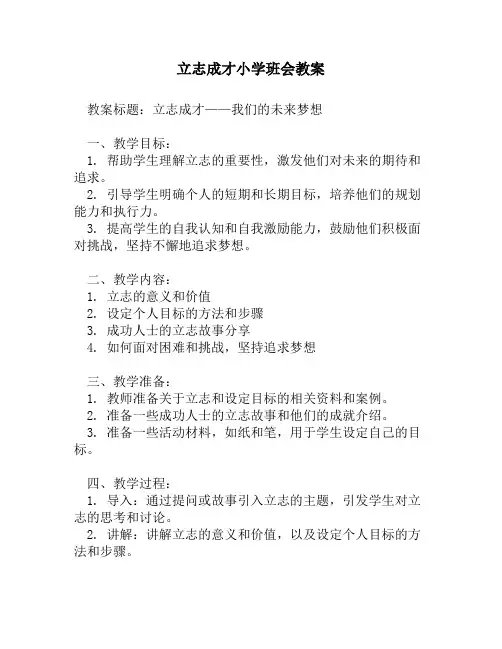 立志成才小学班会教案

教案标题：立志成才——我们的未来梦想

一、教学目标：
1. 帮助学生理解立志的重要性，激发他们对未来的期待和追求。
2. 引导学生明确个人的短期和长期目标，培养他们的规划能力和执行力。
3. 提高学生的自我认知和自我激励能力，鼓励他们积极面对挑战，坚持不懈地追求梦想。

二、教学内容：
1. 立志的意义和价值
2. 设定个人目标的方法和步骤
3. 成功人士的立志故事分享
4. 如何面对困难和挑战，坚持追求梦想

三、教学准备：
1. 教师准备关于立志和设定目标的相关资料和案例。
2. 准备一些成功人士的立志故事和他们的成就介绍。
3. 准备一些活动材料，如纸和笔，用于学生设定自己的目标。

四、教学过程：
1. 导入：通过提问或故事引入立志的主题，引发学生对立志的思考和讨论。
2. 讲解：讲解立志的意义和价值，以及设定个人目标的方法和步骤。